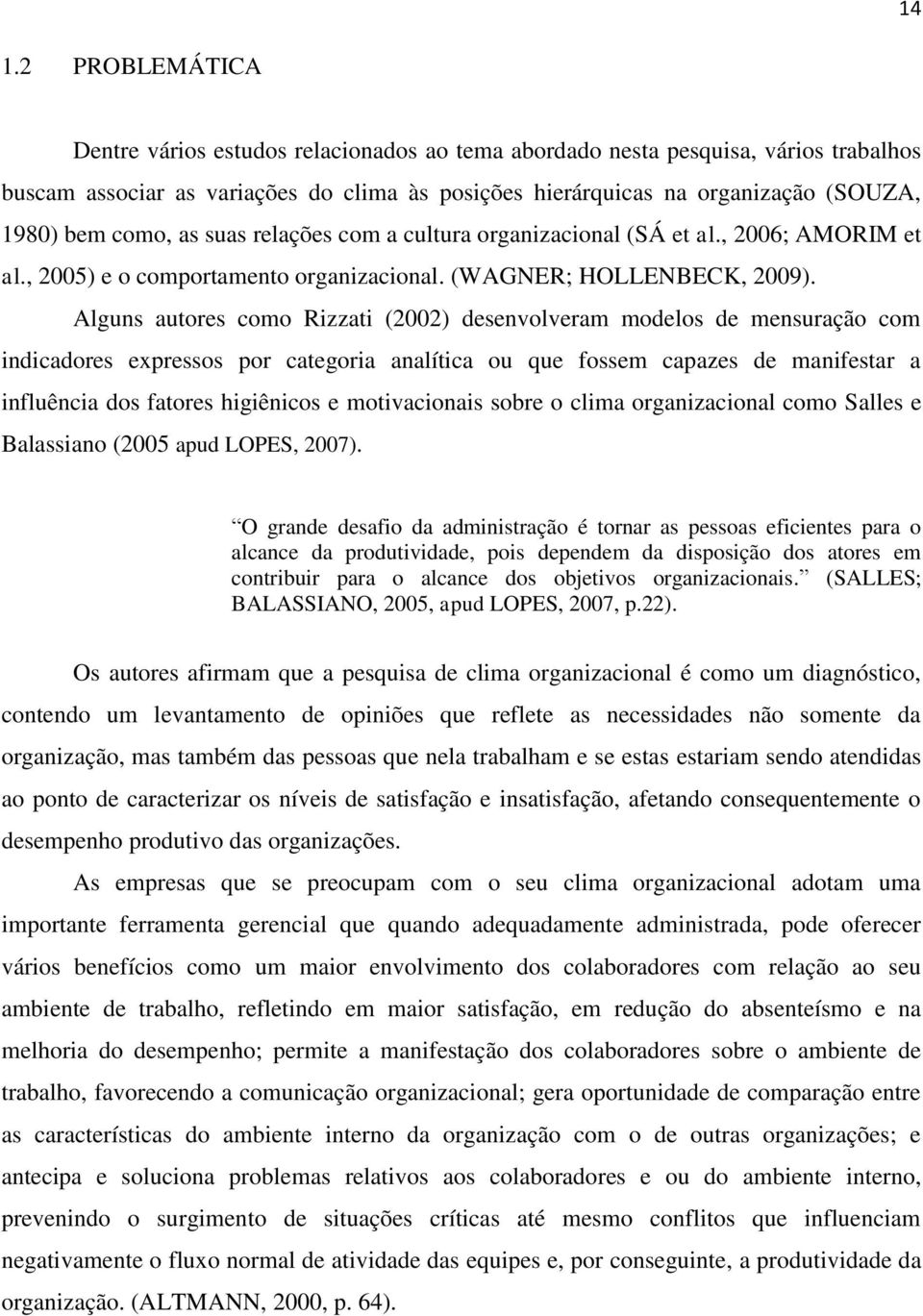 14

1.2 PROBLEMÁTICA

Dentre vários estudos relacionados ao tema abordado nesta pesquisa, vários trabalhos buscam associar as variações do clima às posições hierárquicas na organização (SOUZA, 1980) bem como, as suas relações com a cultura organizacional (SÁ et al., 2006; AMORIM et al., 2005) e o comportamento organizacional. (WAGNER; HOLLENBECK, 2009).

Alguns autores como Rizzati (2002) desenvolveram modelos de mensuração com indicadores expressos por categoria analítica ou que fossem capazes de manifestar a influência dos fatores higiênicos e motivacionais sobre o clima organizacional como Salles e Balassiano (2005 apud LOPES, 2007).

O grande desafio da administração é tornar as pessoas eficientes para o alcance da produtividade, pois dependem da disposição dos atores em contribuir para o alcance dos objetivos organizacionais. (SALLES; BALASSIANO, 2005, apud LOPES, 2007, p.22).

Os autores afirmam que a pesquisa de clima organizacional é como um diagnóstico, contendo um levantamento de opiniões que reflete as necessidades não somente da organização, mas também das pessoas que nela trabalham e se estas estariam sendo atendidas ao ponto de caracterizar os níveis de satisfação e insatisfação, afetando consequentemente o desempenho produtivo das organizações.

As empresas que se preocupam com o seu clima organizacional adotam uma importante ferramenta gerencial que quando adequadamente administrada, pode oferecer vários benefícios como um maior envolvimento dos colaboradores com relação ao seu ambiente de trabalho, refletindo em maior satisfação, em redução do absenteísmo e na melhoria do desempenho; permite a manifestação dos colaboradores sobre o ambiente de trabalho, favorecendo a comunicação organizacional; gera oportunidade de comparação entre as características do ambiente interno da organização com o de outras organizações; e antecipa e soluciona problemas relativos aos colaboradores e ou do ambiente interno, prevenindo o surgimento de situações críticas até mesmo conflitos que influenciam negativamente o fluxo normal de atividade das equipes e, por conseguinte, a produtividade da organização. (ALTMANN, 2000, p. 64).